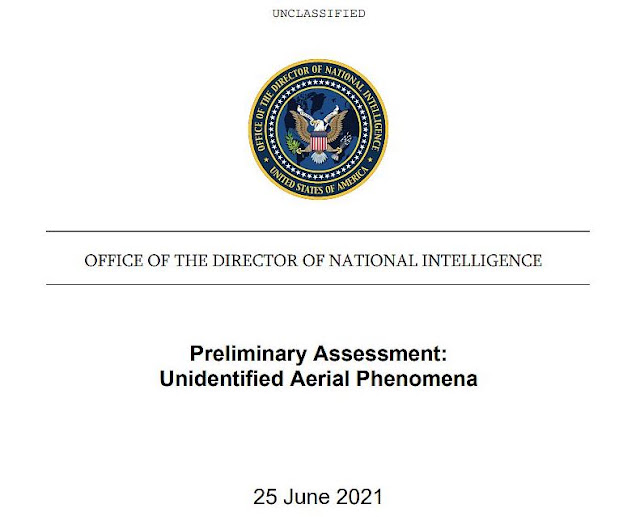 UNCLASSIFIED

OFFICE OF THE DIRECTOR OF NATIONAL INTELLIGENCE
UNITED STATES OF AMERICA

OFFICE OF THE DIRECTOR OF NATIONAL INTELLIGENCE

Preliminary Assessment:
Unidentified Aerial Phenomena

25 June 2021